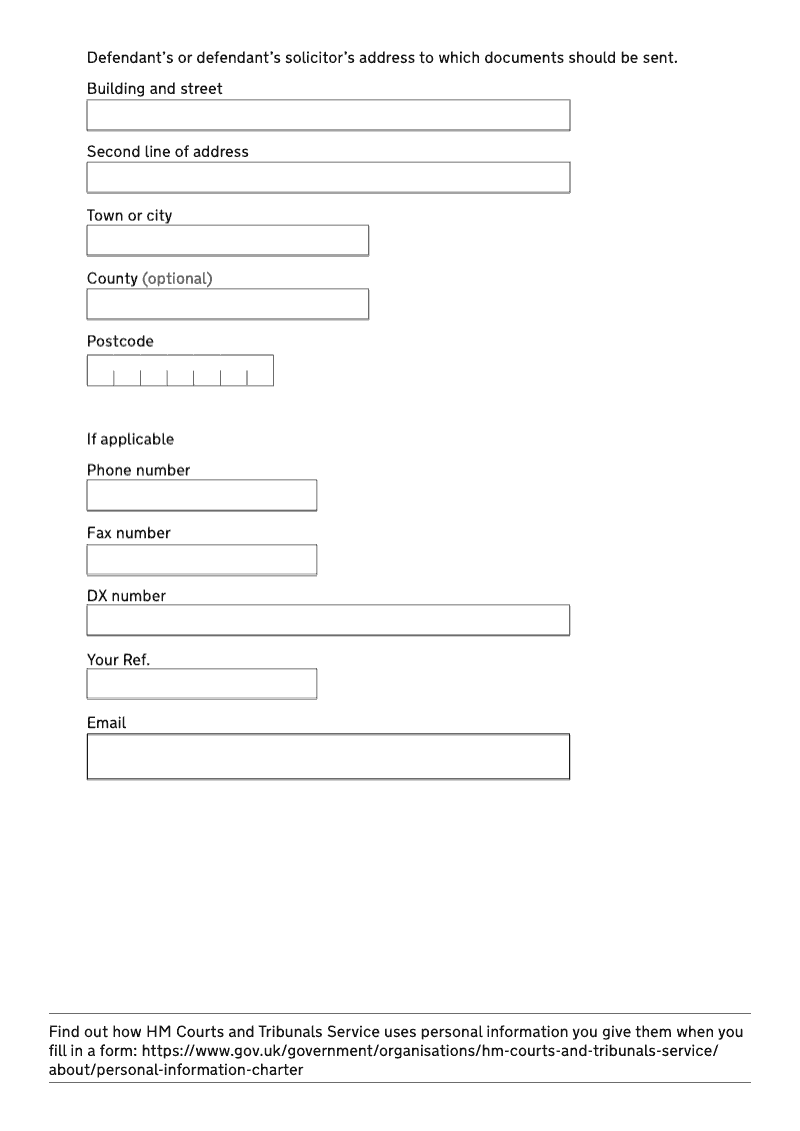 Defendant's or defendant's solicitor's address to which documents should be sent.

Building and street

Second line of address

Town or city

County (optional)

Postcode

If applicable

Phone number

Fax number

DX number

Your Ref.

Email

Find out how HM Courts and Tribunals Service uses personal information you give them when you fill in a form: https://www.gov.uk/government/organisations/hm-courts-and-tribunals-service/about/personal-information-charter